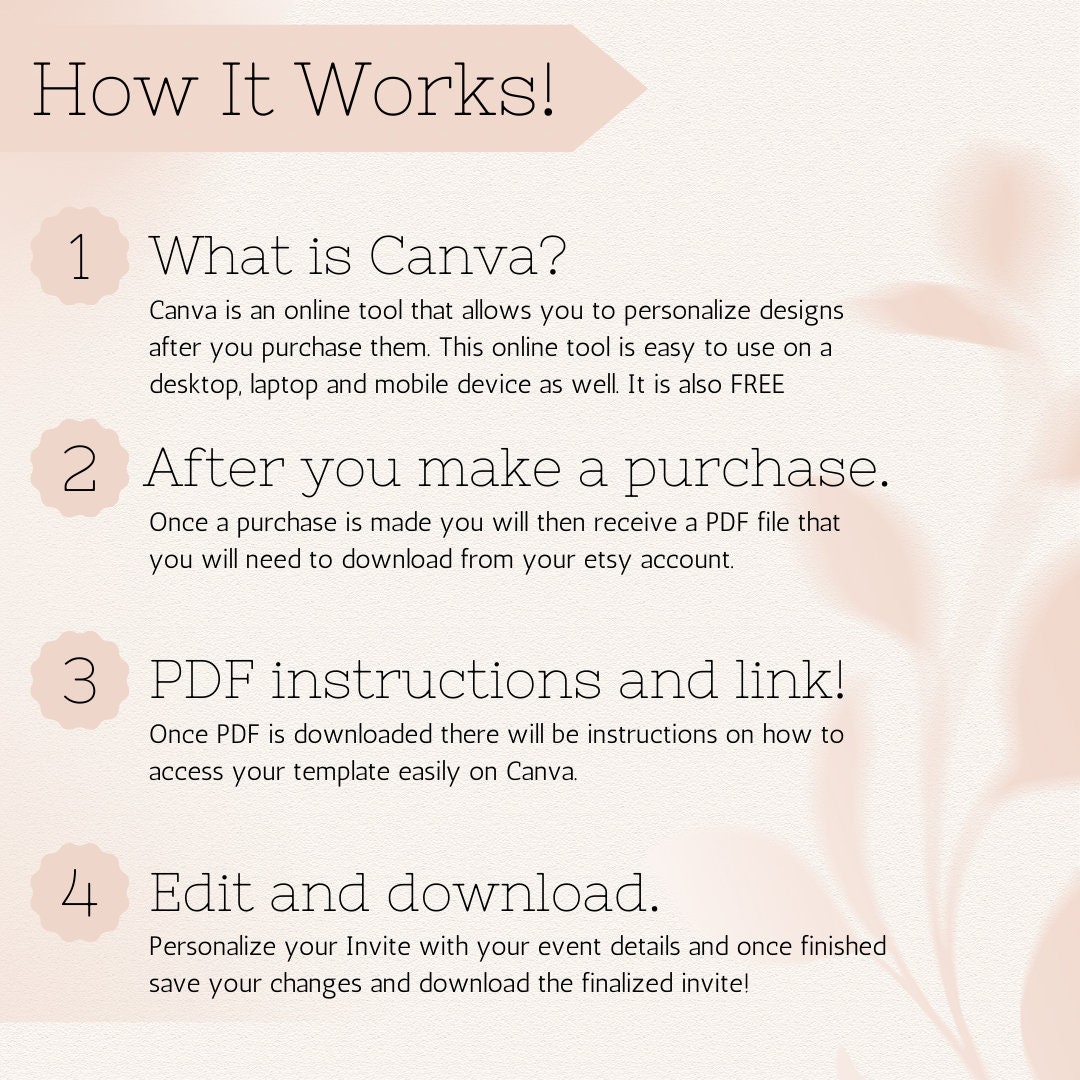 How It Works!

1

What is Canva?

Canva is an online tool that allows you to personalize designs after you purchase them. This online tool is easy to use on a desktop, laptop and mobile device as well. It is also FREE

2

After you make a purchase.

Once a purchase is made you will then receive a PDF file that you will need to download from your etsy account.

3

PDF instructions and link!

Once PDF is downloaded there will be instructions on how to access your template easily on Canva.

4

Edit and download.

Personalize your Invite with your event details and once finished save your changes and download the finalized invite!